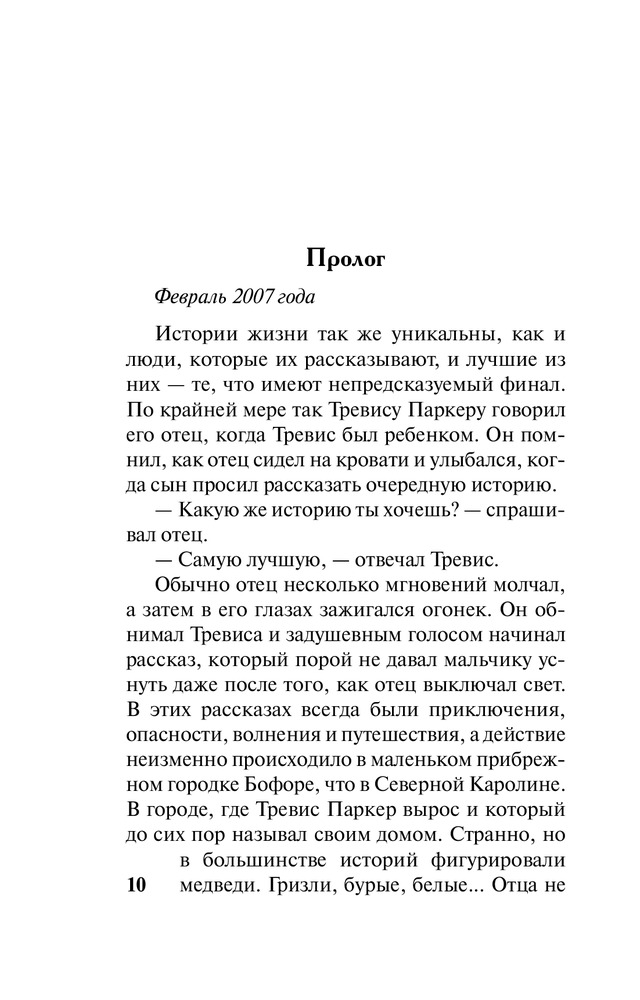 Пролог

Февраль 2007 года

Истории жизни так же уникальны, как и люди, которые их рассказывают, и лучшие из них — те, что имеют непредсказуемый финал. По крайней мере так Тревису Паркеру говорил его отец, когда Тревис был ребенком. Он помнил, как отец сидел на кровати и улыбался, когда сын просил рассказать очередную историю.

— Какую же историю ты хочешь? — спрашивал отец.

— Самую лучшую, — отвечал Тревис.

Обычно отец несколько мгновений молчал, а затем в его глазах зажигался огонек. Он обнимал Тревиса и задушевным голосом начинал рассказ, который порой не давал мальчику уснуть даже после того, как отец выключал свет. В этих рассказах всегда были приключения, опасности, волнения и путешествия, а действие неизменно происходило в маленьком прибрежном городке Бофоре, что в Северной Каролине. В городе, где Тревис Паркер вырос и который до сих пор называл своим домом. Странно, но в большинстве историй фигурировали медведи. Гризли, бурые, белые... Отца не

10